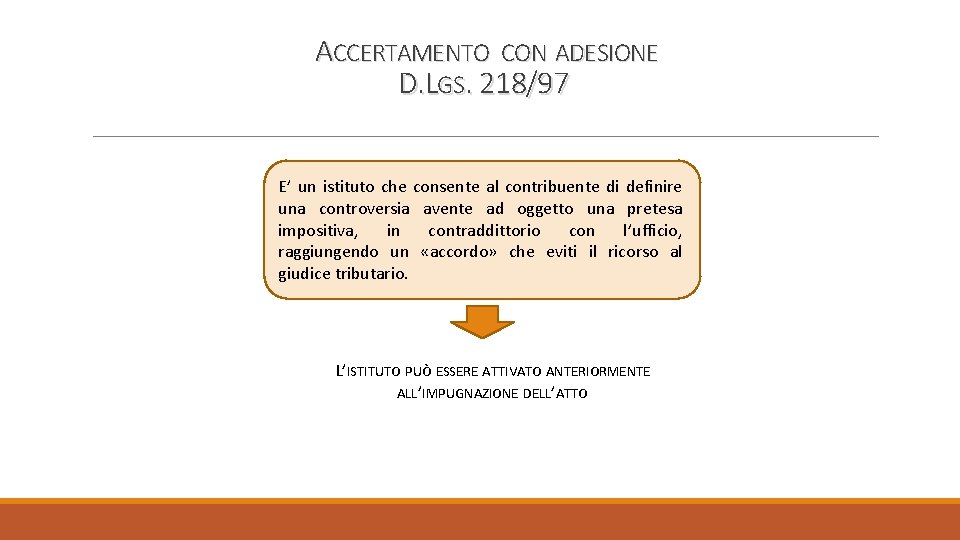 ACCERTAMENTO CON ADESIONE
D.LGS. 218/97

E' un istituto che consente al contribuente di definire una controversia avente ad oggetto una pretesa impositiva, in contraddittorio con l'ufficio, raggiungendo un «accordo» che eviti il ricorso al giudice tributario.

L'ISTITUTO PUÒ ESSERE ATTIVATO ANTERIORMENTE ALL'IMPUGNAZIONE DELL'ATTO